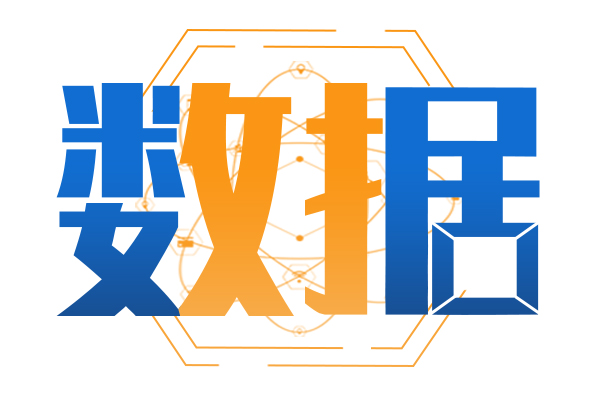 数据